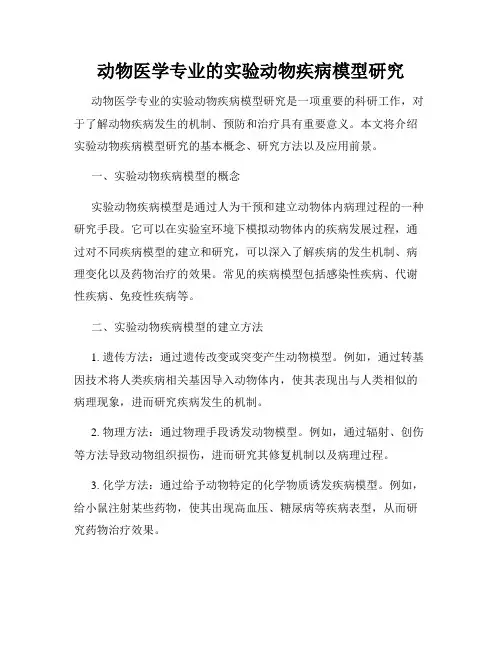 动物医学专业的实验动物疾病模型研究

动物医学专业的实验动物疾病模型研究是一项重要的科研工作，对于了解动物疾病发生的机制、预防和治疗具有重要意义。本文将介绍实验动物疾病模型研究的基本概念、研究方法以及应用前景。

一、实验动物疾病模型的概念

实验动物疾病模型是通过人为干预和建立动物体内病理过程的一种研究手段。它可以在实验室环境下模拟动物体内的疾病发展过程，通过对不同疾病模型的建立和研究，可以深入了解疾病的发生机制、病理变化以及药物治疗的效果。常见的疾病模型包括感染性疾病、代谢性疾病、免疫性疾病等。

二、实验动物疾病模型的建立方法

1. 遗传方法：通过遗传改变或突变产生动物模型。例如，通过转基因技术将人类疾病相关基因导入动物体内，使其表现出与人类相似的病理现象，进而研究疾病发生的机制。

2. 物理方法：通过物理手段诱发动物模型。例如，通过辐射、创伤等方法导致动物组织损伤，进而研究其修复机制以及病理过程。

3. 化学方法：通过给予动物特定的化学物质诱发疾病模型。例如，给小鼠注射某些药物，使其出现高血压、糖尿病等疾病表型，从而研究药物治疗效果。